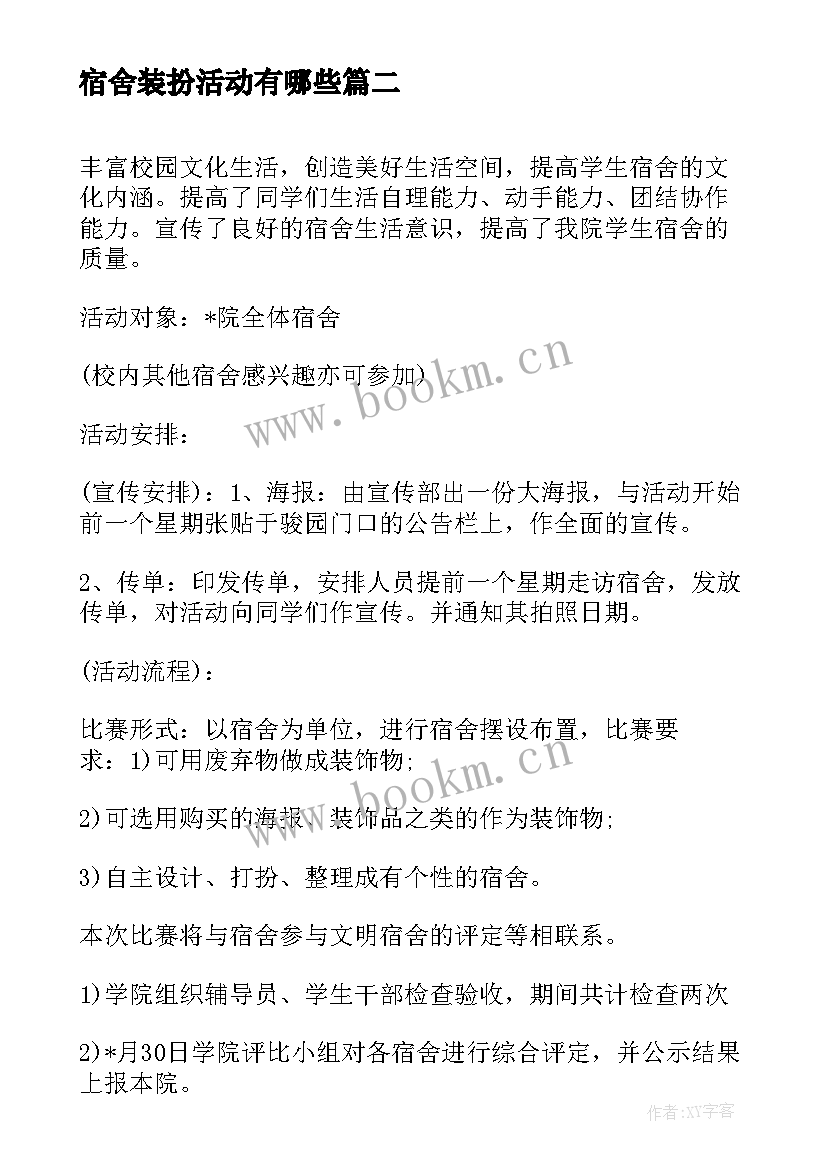 宿舍装扮活动有哪些篇二

丰富校园文化生活，创造美好生活空间，提高学生宿舍的文化内涵。提高了同学们生活自理能力、动手能力、团结协作能力。宣传了良好的宿舍生活意识，提高了我院学生宿舍的质量。

活动对象：*院全体宿舍

(校内其他宿舍感兴趣亦可参加)

活动安排：

(宣传安排)：1、海报：由宣传部出一份大海报，与活动开始前一个星期张贴于骏园门口的公告栏上，作全面的宣传。

2、传单：印发传单，安排人员提前一个星期走访宿舍，发放传单，对活动向同学们作宣传。并通知其拍照日期。

(活动流程)：

比赛形式：以宿舍为单位，进行宿舍摆设布置，比赛要求：1)可用废弃物做成装饰物;

2)可选用购买的海报、装饰品之类的作为装饰物;

3)自主设计、打扮、整理成有个性的宿舍。

本次比赛将与宿舍参与文明宿舍的评定等相联系。

1)学院组织辅导员、学生干部检查验收，期间共计检查两次

2)*月30日学院评比小组对各宿舍进行综合评定，并公示结果上报本院。

www.bookm.cn

www.bookm.cn

作者:XY字客